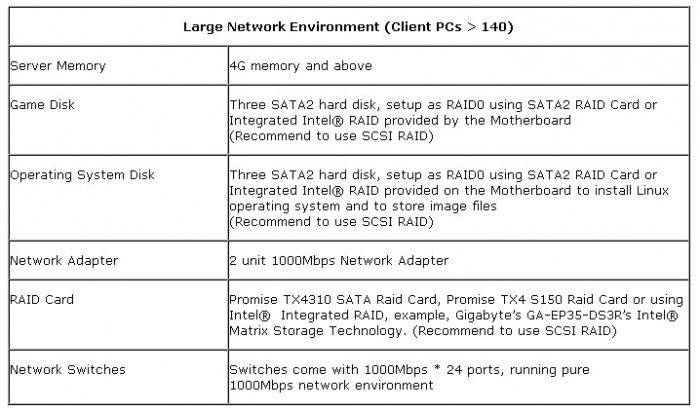 | Large Network Environment (Client PCs > 140) | |
|---|---|
| Server Memory | 4G memory and above |
| Game Disk | Three SATA2 hard disk, setup as RAID0 using SATA2 RAID Card or Integrated Intel® RAID provided by the Motherboard (Recommend to use SCSI RAID) |
| Operating System Disk | Three SATA2 hard disk, setup as RAID0 using SATA2 RAID Card or Integrated Intel® RAID provided on the Motherboard to install Linux operating system and to store image files (Recommend to use SCSI RAID) |
| Network Adapter | 2 unit 1000Mbps Network Adapter |
| RAID Card | Promise TX4310 SATA Raid Card, Promise TX4 S150 Raid Card or using Intel® Integrated RAID, example, Gigabyte's GA-EP35-DS3R's Intel® Matrix Storage Technology. (Recommend to use SCSI RAID) |
| Network Switches | Switches come with 1000Mbps * 24 ports, running pure 1000Mbps network environment |